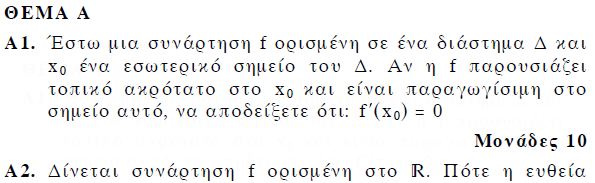 ΘΕΜΑ Α

Α1. Έστω μια συνάρτηση f ορισμένη σε ένα διάστημα Δ και $x_0$ ένα εσωτερικό σημείο του Δ. Αν η f παρουσιάζει τοπικό ακρότατο στο $x_0$ και είναι παραγωγίσιμη στο σημείο αυτό, να αποδείξετε ότι: $f'(x_0) = 0$

Μονάδες 10

Α2. Δίνεται συνάρτηση f ορισμένη στο $\mathbb{R}$. Πότε η ευθεία